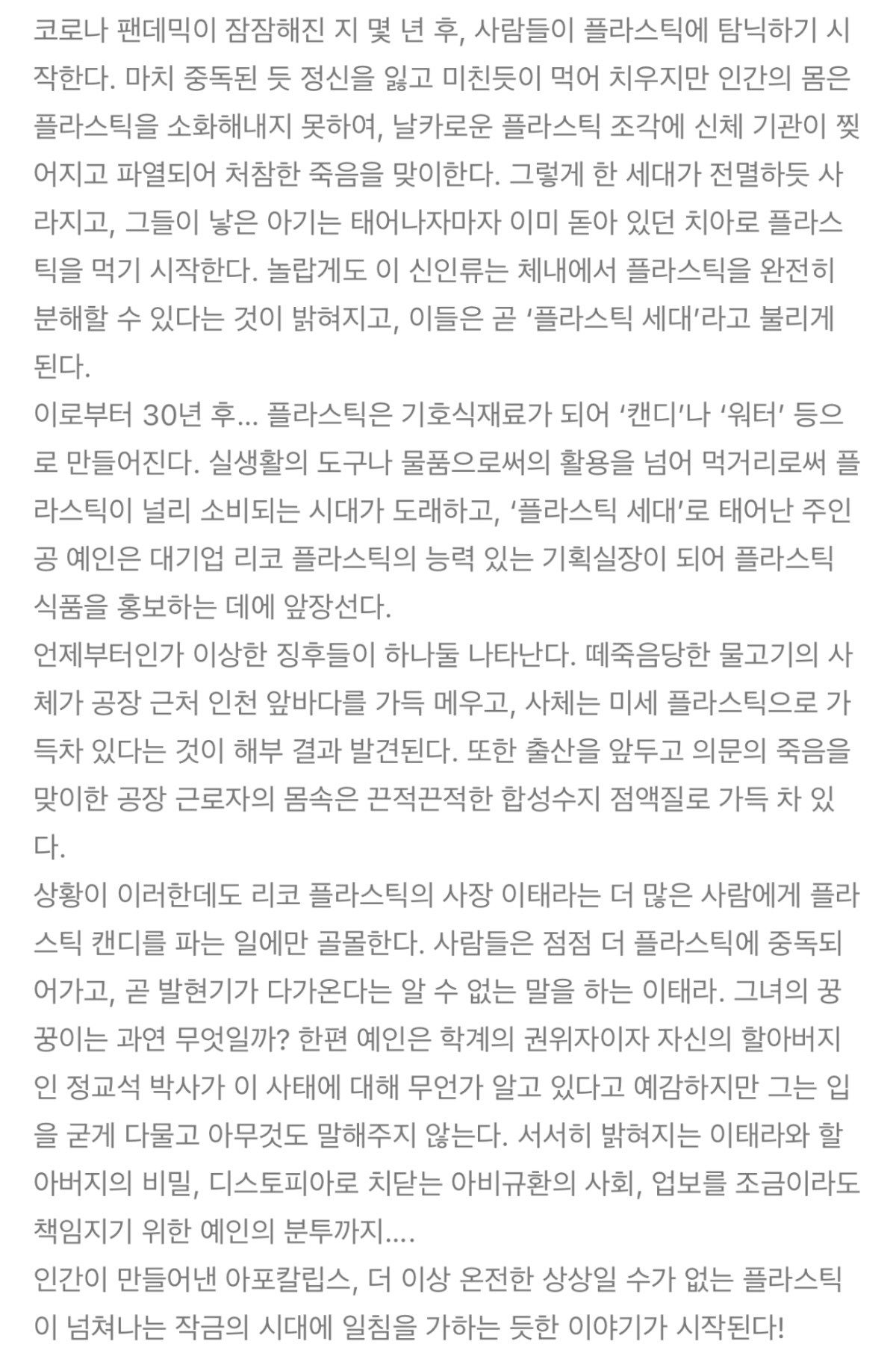 코로나 팬데믹이 잠잠해진 지 몇 년 후, 사람들이 플라스틱에 탐닉하기 시작한다. 마치 중독된 듯 정신을 잃고 미친듯이 먹어 치우지만 인간의 몸은 플라스틱을 소화해내지 못하여, 날카로운 플라스틱 조각에 신체 기관이 찢어지고 파열되어 처참한 죽음을 맞이한다. 그렇게 한 세대가 전멸하듯 사라지고, 그들이 낳은 아기는 태어나자마자 이미 돋아 있던 치아로 플라스틱을 먹기 시작한다. 놀랍게도 이 신인류는 체내에서 플라스틱을 완전히 분해할 수 있다는 것이 밝혀지고, 이들은 곧 ‘플라스틱 세대’라고 불리게 된다.
이로부터 30년 후... 플라스틱은 기호식재료가 되어 ‘캔디’나 ‘워터’ 등으로 만들어진다. 실생활의 도구나 물품으로써의 활용을 넘어 먹거리로써 플라스틱이 널리 소비되는 시대가 도래하고, ‘플라스틱 세대’로 태어난 주인공 예인은 대기업 리코 플라스틱의 능력 있는 기획실장이 되어 플라스틱 식품을 홍보하는 데에 앞장선다.
언제부터인가 이상한 징후들이 하나둘 나타난다. 떼죽음당한 물고기의 사체가 공장 근처 인천 앞바다를 가득 메우고, 사체는 미세 플라스틱으로 가득차 있다는 것이 해부 결과 발견된다. 또한 출산을 앞두고 의문의 죽음을 맞이한 공장 근로자의 몸속은 끈적끈적한 합성수지 점액질로 가득 차 있다.
상황이 이러한데도 리코 플라스틱의 사장 이태라는 더 많은 사람에게 플라스틱 캔디를 파는 일에만 골몰한다. 사람들은 점점 더 플라스틱에 중독되어가고, 곧 발현기가 다가온다는 알 수 없는 말을 하는 이태라. 그녀의 꿍꿍이는 과연 무엇일까? 한편 예인은 학계의 권위자이자 자신의 할아버지인 정교석 박사가 이 사태에 대해 무언가 알고 있다고 예감하지만 그는 입을 굳게 다물고 아무것도 말해주지 않는다. 서서히 밝혀지는 이태라와 할아버지의 비밀, 디스토피아로 치닫는 아비규환의 사회, 업보를 조금이라도 책임지기 위한 예인의 분투까지....
인간이 만들어낸 아포칼립스, 더 이상 온전한 상상일 수가 없는 플라스틱이 넘쳐나는 작금의 시대에 일침을 가하는 듯한 이야기가 시작된다!